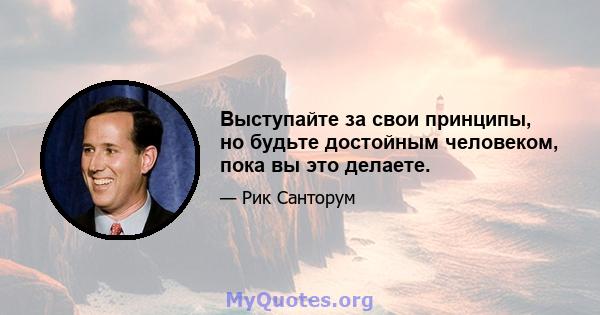 Выступайте за свои принципы, но будьте достойным человеком, пока вы это делаете.

— Рик Санторум

MyQuotes.org